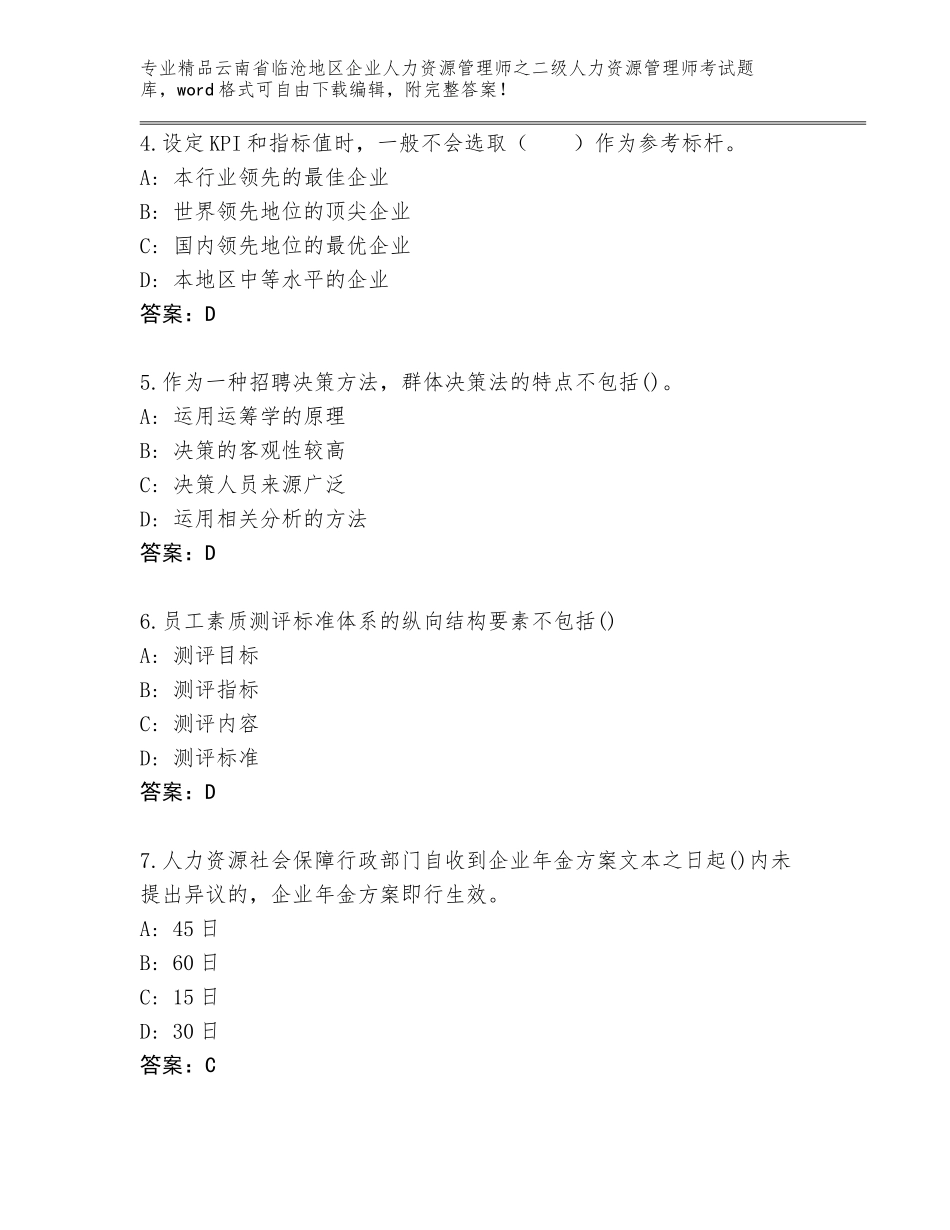 专业精品云南省临沧地区企业人力资源管理师之二级人力资源管理师考试题库，word格式可自由下载编辑，附完整答案！

4.设定KPI和指标值时，一般不会选取（　　）作为参考标杆。
A：本行业领先的最佳企业
B：世界领先地位的顶尖企业
C：国内领先地位的最优企业
D：本地区中等水平的企业
答案：D

5.作为一种招聘决策方法，群体决策法的特点不包括()。
A：运用运筹学的原理
B：决策的客观性较高
C：决策人员来源广泛
D：运用相关分析的方法
答案：D

6.员工素质测评标准体系的纵向结构要素不包括()
A：测评目标
B：测评指标
C：测评内容
D：测评标准
答案：D

7.人力资源社会保障行政部门自收到企业年金方案文本之日起()内未提出异议的，企业年金方案即行生效。
A：45日
B：60日
C：15日
D：30日
答案：C